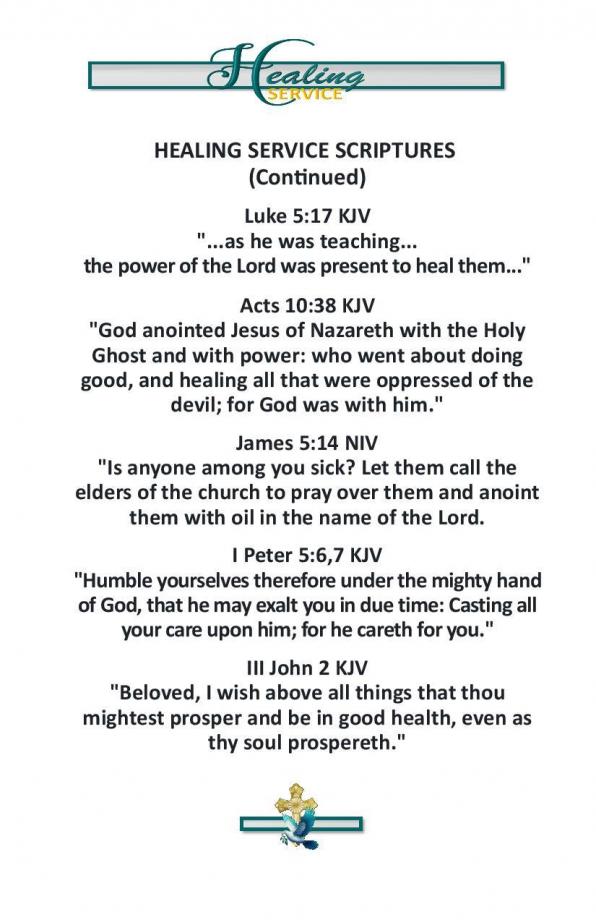 Healing SERVICE

HEALING SERVICE SCRIPTURES
(Continued)

Luke 5:17 KJV
"...as he was teaching...
the power of the Lord was present to heal them..."

Acts 10:38 KJV
"God anointed Jesus of Nazareth with the Holy Ghost and with power: who went about doing good, and healing all that were oppressed of the devil; for God was with him."

James 5:14 NIV
"Is anyone among you sick? Let them call the elders of the church to pray over them and anoint them with oil in the name of the Lord.

I Peter 5:6,7 KJV
"Humble yourselves therefore under the mighty hand of God, that he may exalt you in due time: Casting all your care upon him; for he careth for you."

III John 2 KJV
"Beloved, I wish above all things that thou mightest prosper and be in good health, even as thy soul prospereth."